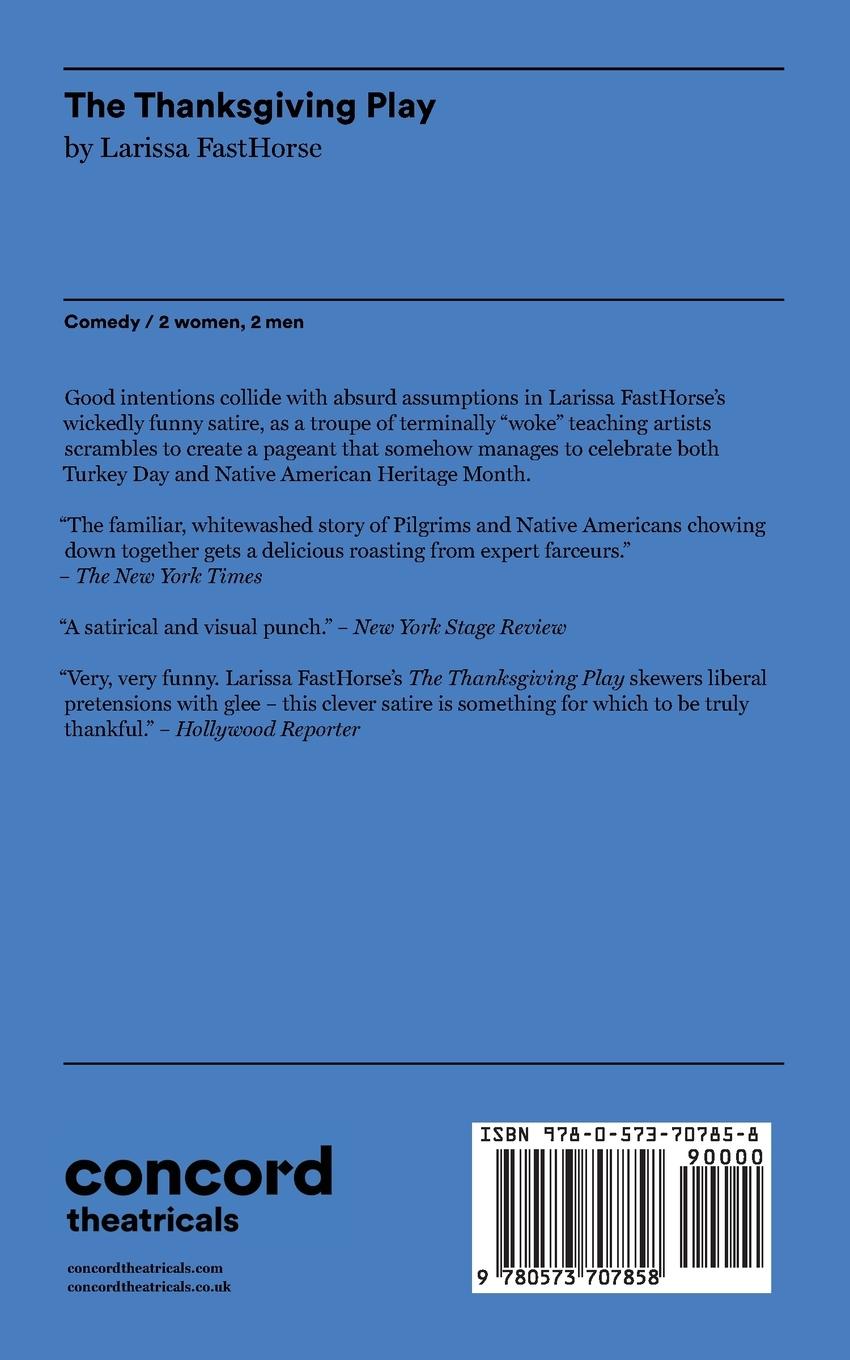 The Thanksgiving Play
by Larissa FastHorse

Comedy / 2 women, 2 men

Good intentions collide with absurd assumptions in Larissa FastHorse's wickedly funny satire, as a troupe of terminally "woke" teaching artists scrambles to create a pageant that somehow manages to celebrate both Turkey Day and Native American Heritage Month.

"The familiar, whitewashed story of Pilgrims and Native Americans chowing down together gets a delicious roasting from expert farceurs."
– The New York Times

"A satirical and visual punch." – New York Stage Review

"Very, very funny. Larissa FastHorse's The Thanksgiving Play skewers liberal pretensions with glee – this clever satire is something for which to be truly thankful." – Hollywood Reporter

concord
theatricals

concordtheatricals.com
concordtheatricals.co.uk

ISBN 978-0-573-70785-8
90000
9 780573 707858